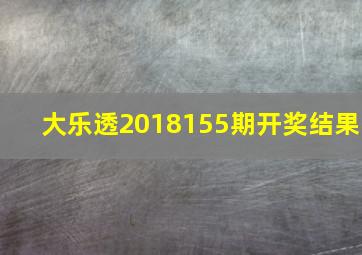 大乐透2018155期开奖结果